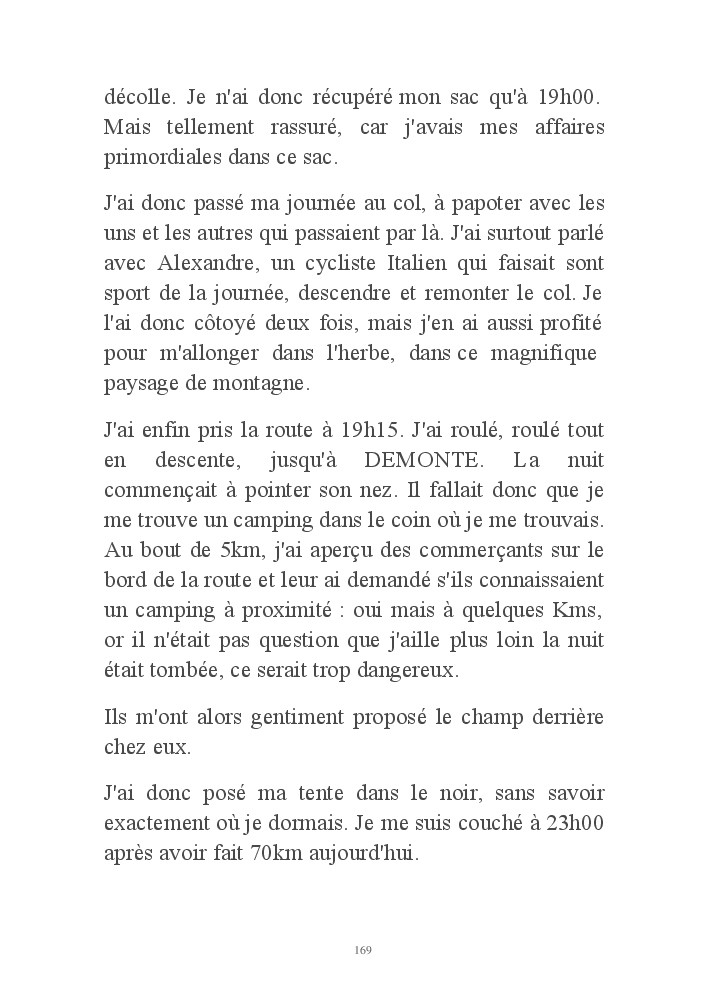 décolle. Je n'ai donc récupéré mon sac qu'à 19h00. Mais tellement rassuré, car j'avais mes affaires primordiales dans ce sac.

J'ai donc passé ma journée au col, à papoter avec les uns et les autres qui passaient par là. J'ai surtout parlé avec Alexandre, un cycliste Italien qui faisait sont sport de la journée, descendre et remonter le col. Je l'ai donc côtoyé deux fois, mais j'en ai aussi profité pour m'allonger dans l'herbe, dans ce magnifique paysage de montagne.

J'ai enfin pris la route à 19h15. J'ai roulé, roulé tout en descente, jusqu'à DEMONTE. La nuit commençait à pointer son nez. Il fallait donc que je me trouve un camping dans le coin où je me trouvais. Au bout de 5km, j'ai aperçu des commerçants sur le bord de la route et leur ai demandé s'ils connaissaient un camping à proximité : oui mais à quelques Kms, or il n'était pas question que j'aille plus loin la nuit était tombée, ce serait trop dangereux.

Ils m'ont alors gentiment proposé le champ derrière chez eux.

J'ai donc posé ma tente dans le noir, sans savoir exactement où je dormais. Je me suis couché à 23h00 après avoir fait 70km aujourd'hui.

169